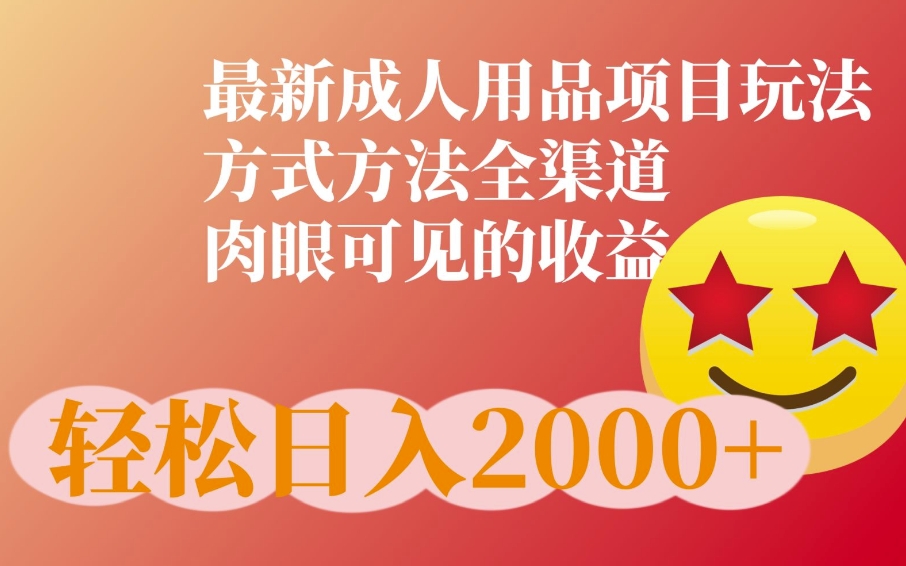 最新成人用品项目玩法
方式方法全渠道
肉眼可见的收益

轻松日入2000+